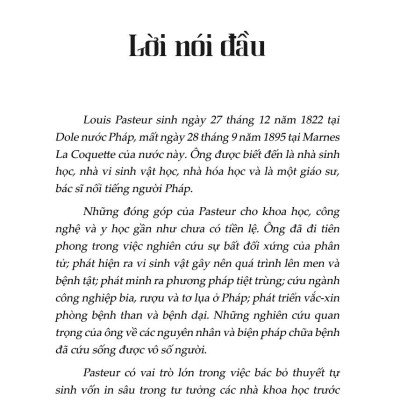 Lời nói đầu

Louis Pasteur sinh ngày 27 tháng 12 năm 1822 tại Dole nước Pháp, mất ngày 28 tháng 9 năm 1895 tại Marnes La Coquette của nước này. Ông được biết đến là nhà sinh học, nhà vi sinh vật học, nhà hóa học và là một giáo sư, bác sĩ nổi tiếng người Pháp.

Những đóng góp của Pasteur cho khoa học, công nghệ và y học gần như chưa có tiền lệ. Ông đã đi tiên phong trong việc nghiên cứu sự bất đối xứng của phân tử; phát hiện ra vi sinh vật gây nên quá trình lên men và bệnh tật; phát minh ra phương pháp tiệt trùng; cứu ngành công nghiệp bia, rượu và tơ lụa ở Pháp; phát triển vắc-xin phòng bệnh than và bệnh dại. Những nghiên cứu quan trọng của ông về các nguyên nhân và biện pháp chữa bệnh đã cứu sống được vô số người.

Pasteur có vai trò lớn trong việc bác bỏ thuyết tự sinh vốn in sâu trong tư tưởng các nhà khoa học trước